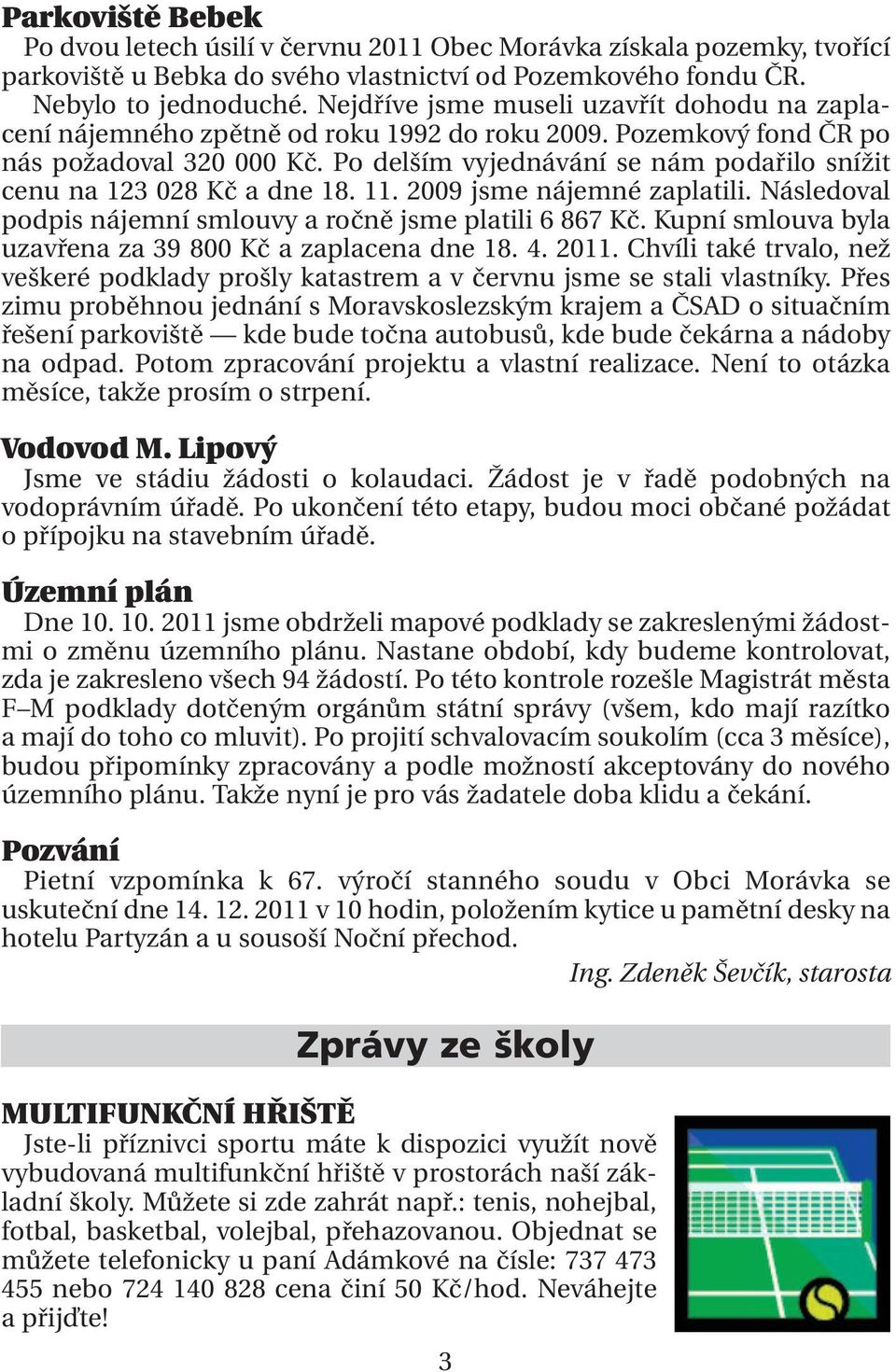 Parkoviště Bebek
Po dvou letech úsilí v červnu 2011 Obec Morávka získala pozemky, tvořící parkoviště u Bebka do svého vlastnictví od Pozemkového fondu ČR. Nebylo to jednoduché. Nejdříve jsme museli uzavřít dohodu na zaplacení nájemného zpětně od roku 1992 do roku 2009. Pozemkový fond ČR po nás požadoval 320 000 Kč. Po delším vyjednávání se nám podařilo snížit cenu na 123 028 Kč a dne 18. 11. 2009 jsme nájemné zaplatili. Následoval podpis nájemní smlouvy a ročně jsme platili 6 867 Kč. Kupní smlouva byla uzavřena za 39 800 Kč a zaplacena dne 18. 4. 2011. Chvíli také trvalo, než veškeré podklady prošly katastrem a v červnu jsme se stali vlastníky. Přes zimu proběhnou jednání s Moravskoslezským krajem a ČSAD o situačním řešení parkoviště — kde bude točna autobusů, kde bude čekárna a nádoby na odpad. Potom zpracování projektu a vlastní realizace. Není to otázka měsíce, takže prosím o strpení.

Vodovod M. Lipový
Jsme ve stádiu žádosti o kolaudaci. Žádost je v řadě podobných na vodoprávním úřadě. Po ukončení této etapy, budou moci občané požádat o přípojku na stavebním úřadě.

Územní plán
Dne 10. 10. 2011 jsme obdrželi mapové podklady se zakreslenými žádostmi o změnu územního plánu. Nastane období, kdy budeme kontrolovat, zda je zakresleno všech 94 žádostí. Po této kontrole rozešle Magistrát města F–M podklady dotčeným orgánům státní správy (všem, kdo mají razítko a mají do toho co mluvit). Po projití schvalovacím soukolím (cca 3 měsíce), budou připomínky zpracovány a podle možností akceptovány do nového územního plánu. Takže nyní je pro vás žadatele doba klidu a čekání.

Pozvání
Pietní vzpomínka k 67. výročí stanného soudu v Obci Morávka se uskuteční dne 14. 12. 2011 v 10 hodin, položením kytice u pamětní desky na hotelu Partyzán a u sousoší Noční přechod.

Ing. Zdeněk Ševčík, starosta

Zprávy ze školy

MULTIFUNKČNÍ HŘIŠTĚ
Jste-li příznivci sportu máte k dispozici využít nově vybudovaná multifunkční hřiště v prostorách naší základní školy. Můžete si zde zahrát např.: tenis, nohejbal, fotbal, basketbal, volejbal, přehazovanou. Objednat se můžete telefonicky u paní Adámkové na čísle: 737 473 455 nebo 724 140 828 cena činí 50 Kč/hod. Neváhejte a přijďte!

3